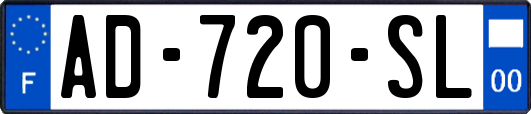 F

AD-720-SL

00